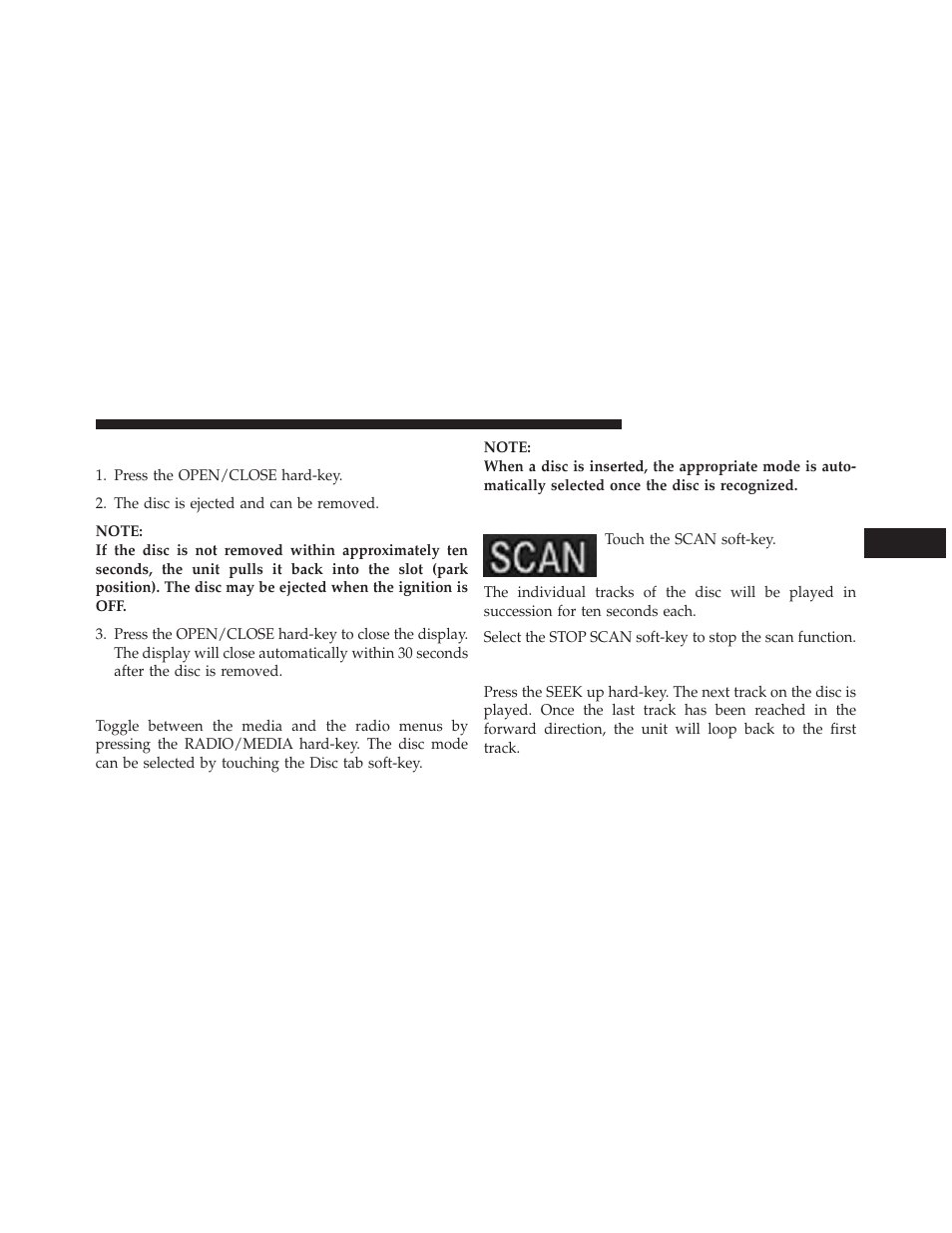 1. Press the OPEN/CLOSE hard-key.

2. The disc is ejected and can be removed.

NOTE:
If the disc is not removed within approximately ten seconds, the unit pulls it back into the slot (park position). The disc may be ejected when the ignition is OFF.

3. Press the OPEN/CLOSE hard-key to close the display. The display will close automatically within 30 seconds after the disc is removed.

Toggle between the media and the radio menus by pressing the RADIO/MEDIA hard-key. The disc mode can be selected by touching the Disc tab soft-key.

NOTE:
When a disc is inserted, the appropriate mode is automatically selected once the disc is recognized.

SCAN

Touch the SCAN soft-key.

The individual tracks of the disc will be played in succession for ten seconds each.

Select the STOP SCAN soft-key to stop the scan function.

Press the SEEK up hard-key. The next track on the disc is played. Once the last track has been reached in the forward direction, the unit will loop back to the first track.